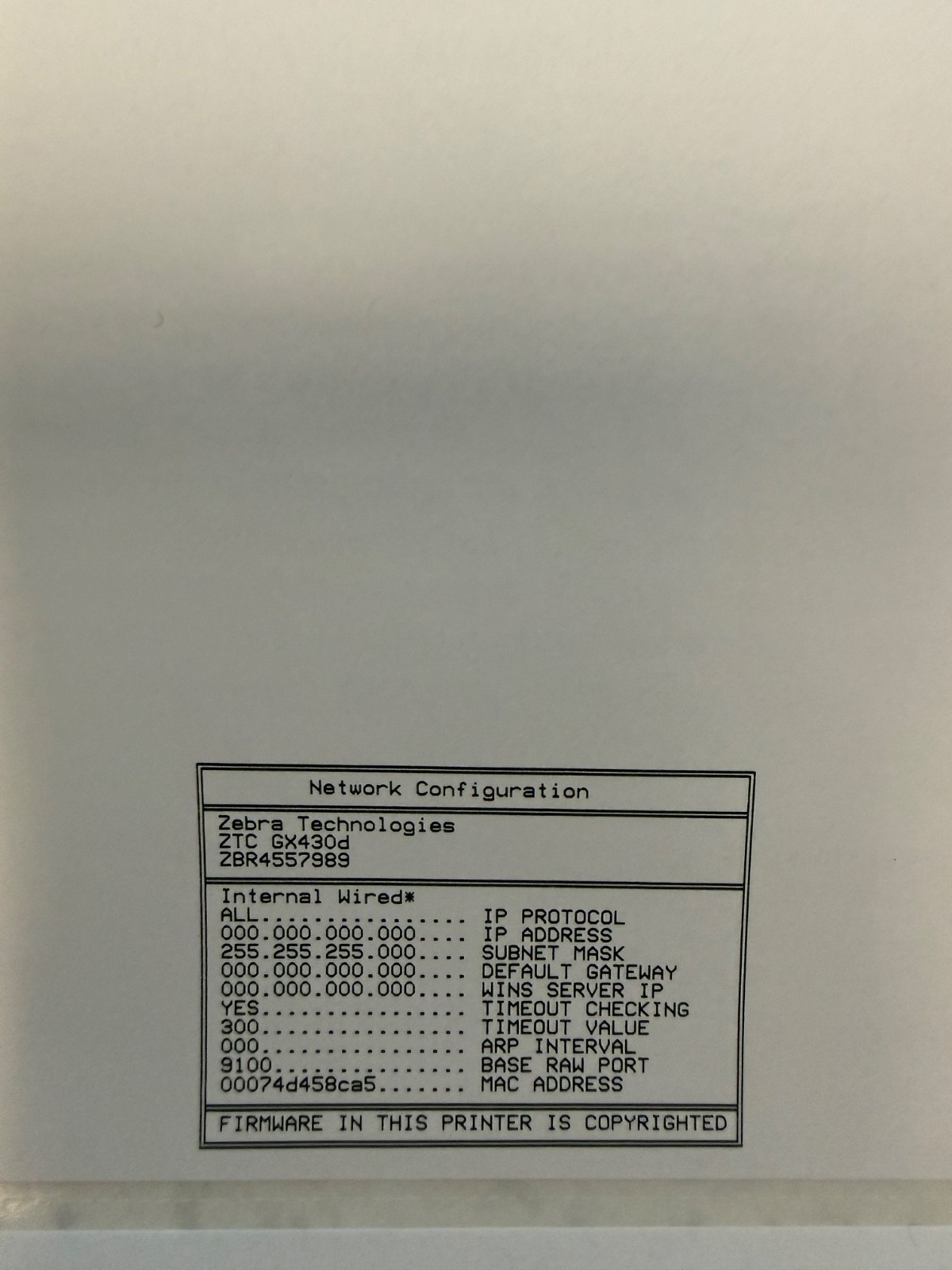 Network Configuration

Zebra Technologies
ZTC GX430d
ZBR4557989

Internal Wired*
ALL IP PROTOCOL
000.000.000.000 IP ADDRESS
255.255.255.000 SUBNET MASK
000.000.000.000 DEFAULT GATEWAY
000.000.000.000 WINS SERVER IP
YES TIMEOUT CHECKING
300 TIMEOUT VALUE
000 ARP INTERVAL
9100 BASE RAW PORT
00074d458ca5 MAC ADDRESS

FIRMWARE IN THIS PRINTER IS COPYRIGHTED